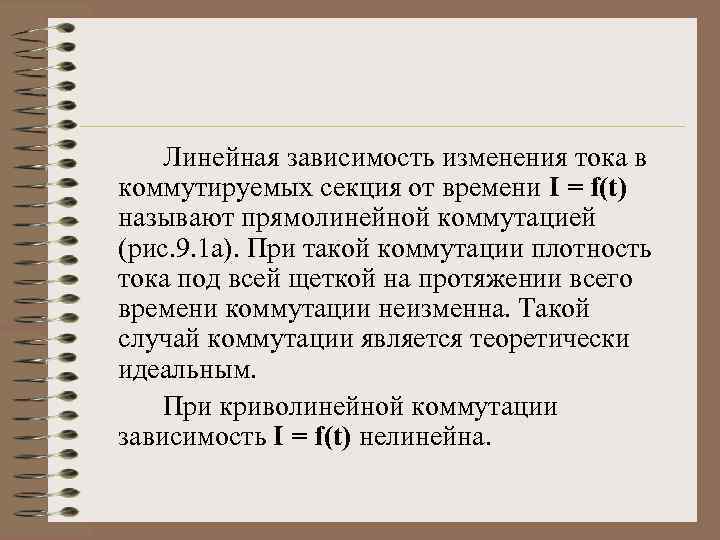 Линейная зависимость изменения тока в коммутируемых секция от времени $I = f(t)$ называют прямолинейной коммутацией (рис.9.1а). При такой коммутации плотность тока под всей щеткой на протяжении всего времени коммутации неизменна. Такой случай коммутации является теоретически идеальным.

При криволинейной коммутации зависимость $I = f(t)$ нелинейна.